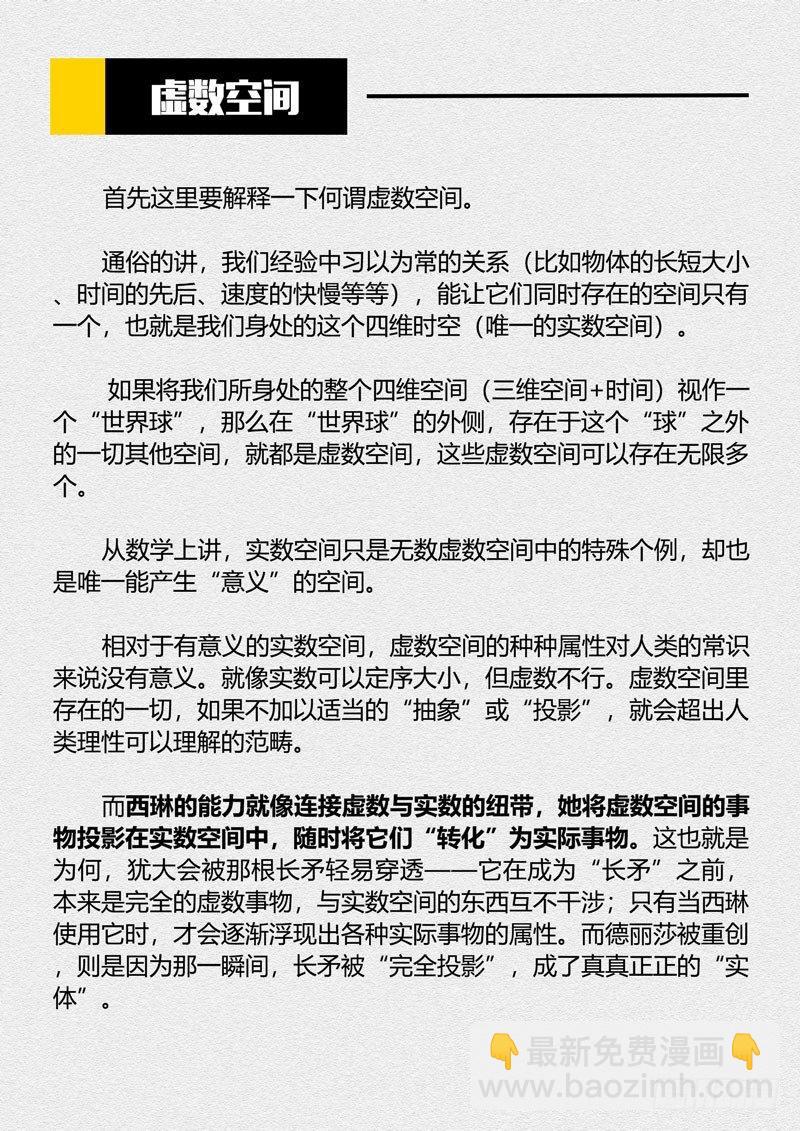 虚数空间

首先这里要解释一下何谓虚数空间。

通俗的讲，我们经验中习以为常的关系（比如物体的长短大小、时间的先后、速度的快慢等等），能让它们同时存在的空间只有一个，也就是我们身处的这个四维时空（唯一的实数空间）。

如果将我们所身处的整个四维空间（三维空间+时间）视作一个“世界球”，那么在“世界球”的外侧，存在于这个“球”之外的一切其他空间，就都是虚数空间，这些虚数空间可以存在无限多个。

从数学上讲，实数空间只是无数虚数空间中的特殊个例，却也是唯一能产生“意义”的空间。

相对于有意义的实数空间，虚数空间的种种属性对人类的常识来说没有意义。就像实数可以定序大小，但虚数不行。虚数空间里存在的一切，如果不加以适当的“抽象”或“投影”，就会超出人类理性可以理解的范畴。

而西琳的能力就像连接虚数与实数的纽带，她将虚数空间的事物投影在实数空间中，随时将它们“转化”为实际事物。这也就是为何，犹大会被那根长矛轻易穿透——它在成为“长矛”之前，本来是完全的虚数事物，与实数空间的东西互不干涉；只有当西琳使用它时，才会逐渐浮现出各种实际事物的属性。而德丽莎被重创，则是因为那一瞬间，长矛被“完全投影”，成了真真正正的“实体”。

最新免费漫画
www.baozimh.com